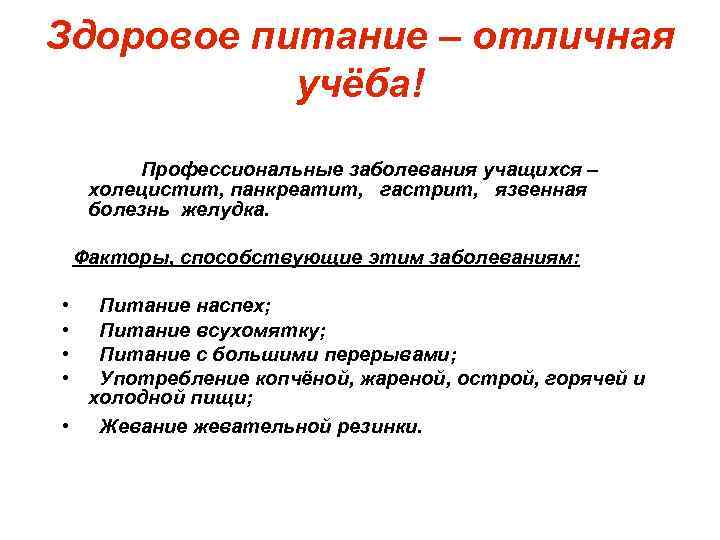 Здоровое питание – отличная учёба!

Профессиональные заболевания учащихся – холецистит, панкреатит, гастрит, язвенная болезнь желудка.

Факторы, способствующие этим заболеваниям:

• Питание наспех;
• Питание всухомятку;
• Питание с большими перерывами;
• Употребление копчёной, жареной, острой, горячей и холодной пищи;
• Жевание жевательной резинки.